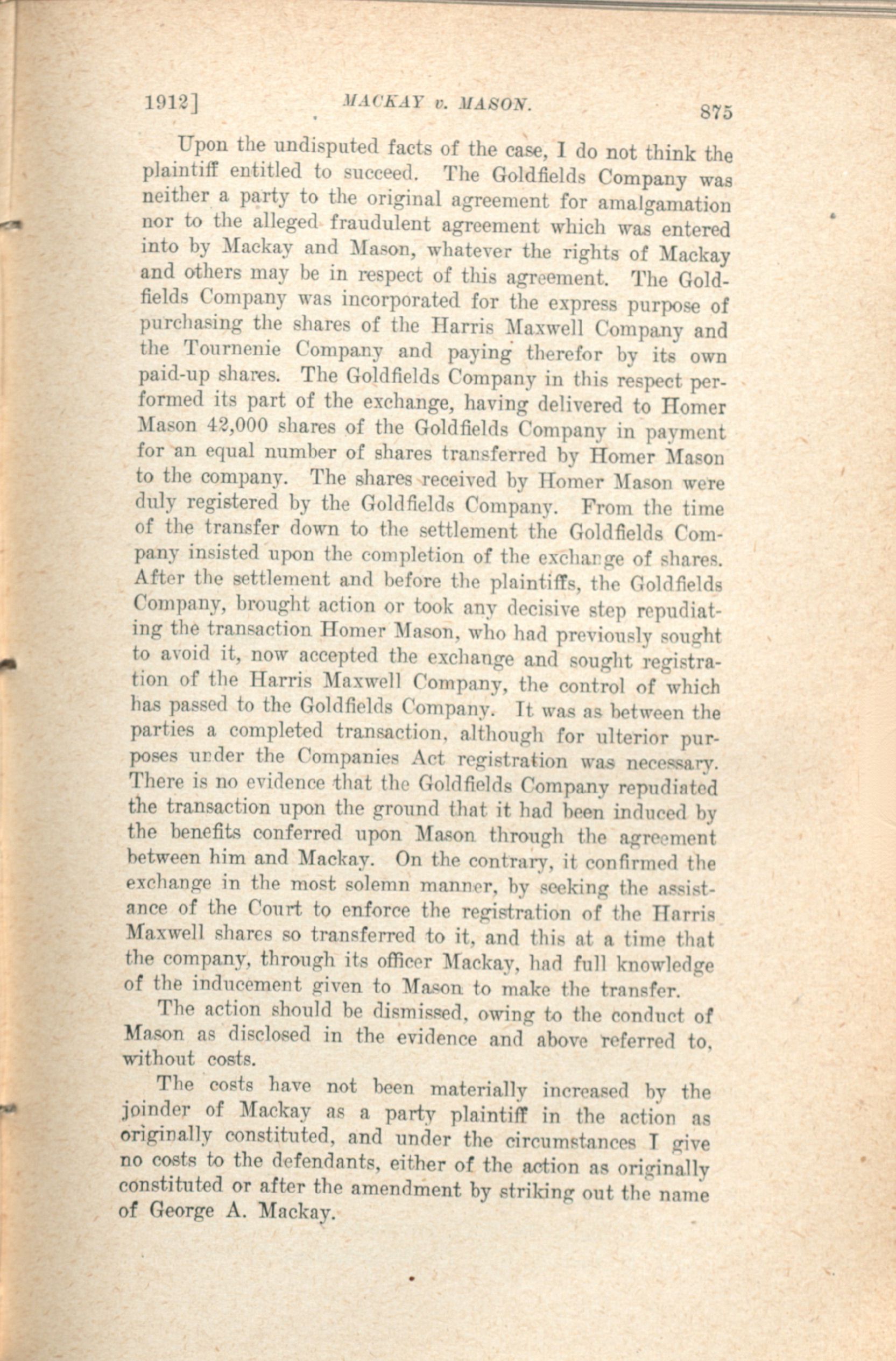 1912] MACKAY v. MASON. 875

Upon the undisputed facts of the case, I do not think the plaintiff entitled to succeed. The Goldfields Company was neither a party to the original agreement for amalgamation nor to the alleged fraudulent agreement which was entered into by Mackay and Mason, whatever the rights of Mackay and others may be in respect of this agreement. The Goldfields Company was incorporated for the express purpose of purchasing the shares of the Harris Maxwell Company and the Tournenie Company and paying therefor by its own paid-up shares. The Goldfields Company in this respect performed its part of the exchange, having delivered to Homer Mason 42,000 shares of the Goldfields Company in payment for an equal number of shares transferred by Homer Mason to the company. The shares received by Homer Mason were duly registered by the Goldfields Company. From the time of the transfer down to the settlement the Goldfields Company insisted upon the completion of the exchange of shares. After the settlement and before the plaintiffs, the Goldfields Company, brought action or took any decisive step repudiating the transaction Homer Mason, who had previously sought to avoid it, now accepted the exchange and sought registration of the Harris Maxwell Company, the control of which has passed to the Goldfields Company. It was as between the parties a completed transaction, although for ulterior purposes under the Companies Act registration was necessary. There is no evidence that the Goldfields Company repudiated the transaction upon the ground that it had been induced by the benefits conferred upon Mason through the agreement between him and Mackay. On the contrary, it confirmed the exchange in the most solemn manner, by seeking the assistance of the Court to enforce the registration of the Harris Maxwell shares so transferred to it, and this at a time that the company, through its officer Mackay, had full knowledge of the inducement given to Mason to make the transfer.

The action should be dismissed, owing to the conduct of Mason as disclosed in the evidence and above referred to, without costs.

The costs have not been materially increased by the joinder of Mackay as a party plaintiff in the action as originally constituted, and under the circumstances I give no costs to the defendants, either of the action as originally constituted or after the amendment by striking out the name of George A. Mackay.